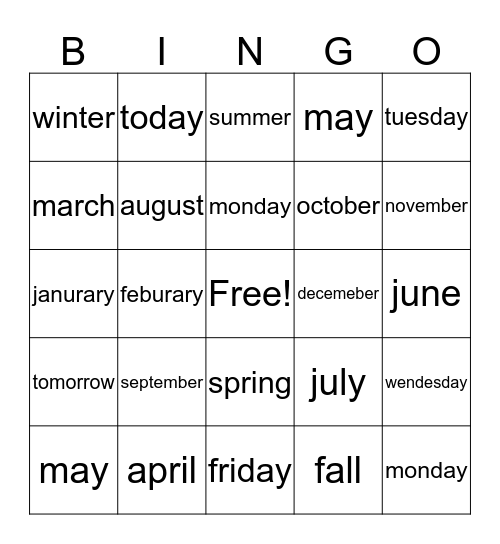 | B | I | N | G | O |
|---|---|---|---|---|
| winter | today | summer | may | tuesday |
| march | august | monday | october | november |
| janurary | feburary | Free! | decemeber | june |
| tomorrow | september | spring | july | wendesday |
| may | april | friday | fall | monday |